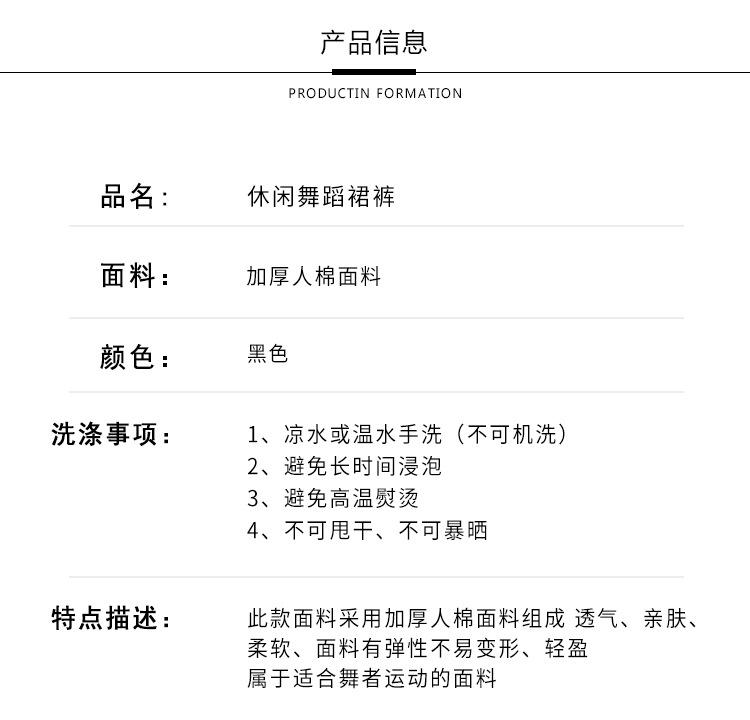 产品信息

PRODUCTIN FORMATION

品名： 休闲舞蹈裙裤

面料： 加厚人棉面料

颜色： 黑色

洗涤事项： 1、凉水或温水手洗（不可机洗）
2、避免长时间浸泡
3、避免高温熨烫
4、不可甩干、不可暴晒

特点描述： 此款面料采用加厚人棉面料组成 透气、亲肤、柔软、面料有弹性不易变形、轻盈
属于适合舞者运动的面料